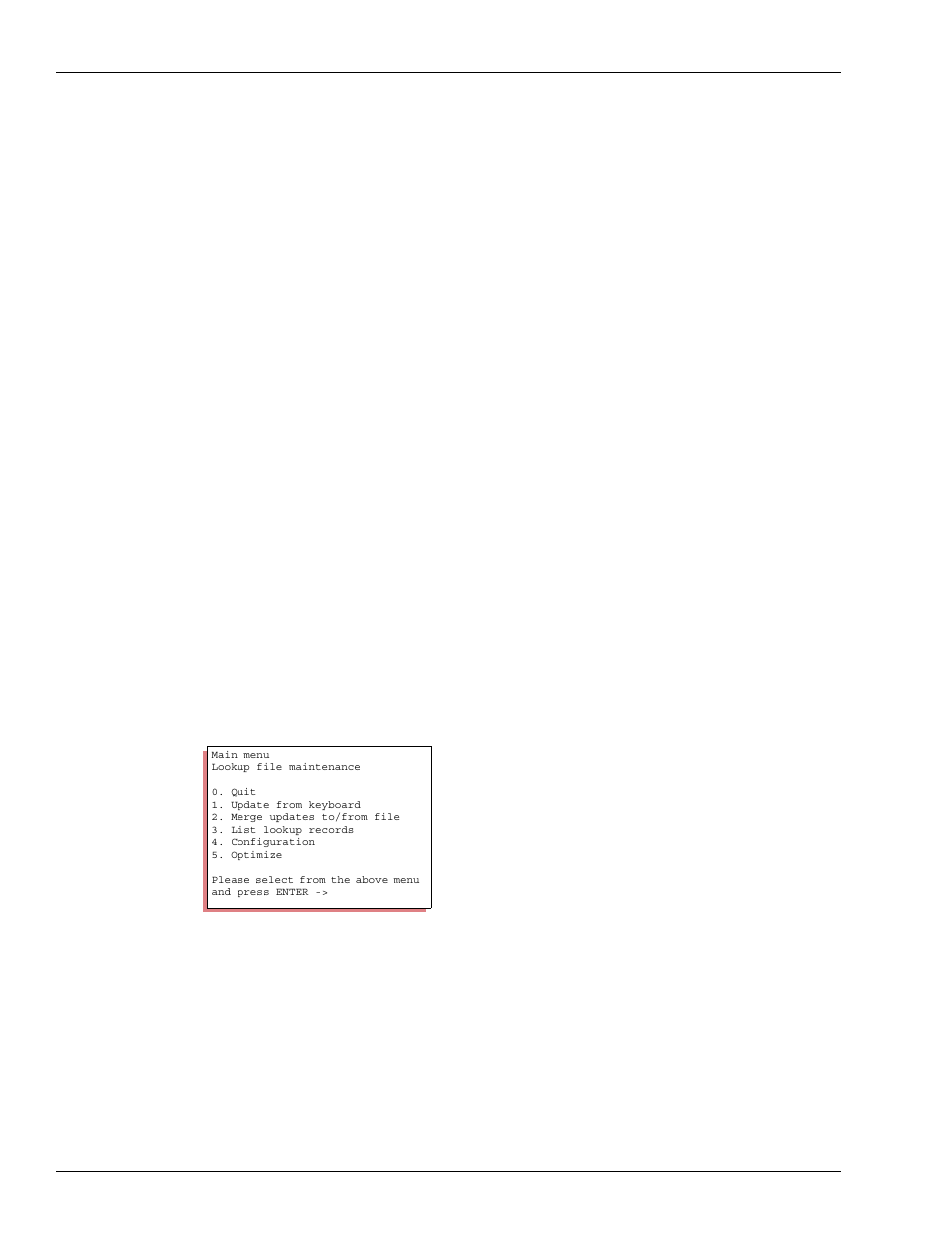 Main menu
Lookup file maintenance

0. Quit
1. Update from keyboard
2. Merge updates to/from file
3. List lookup records
4. Configuration
5. Optimize

Please select from the above menu
and press ENTER ->